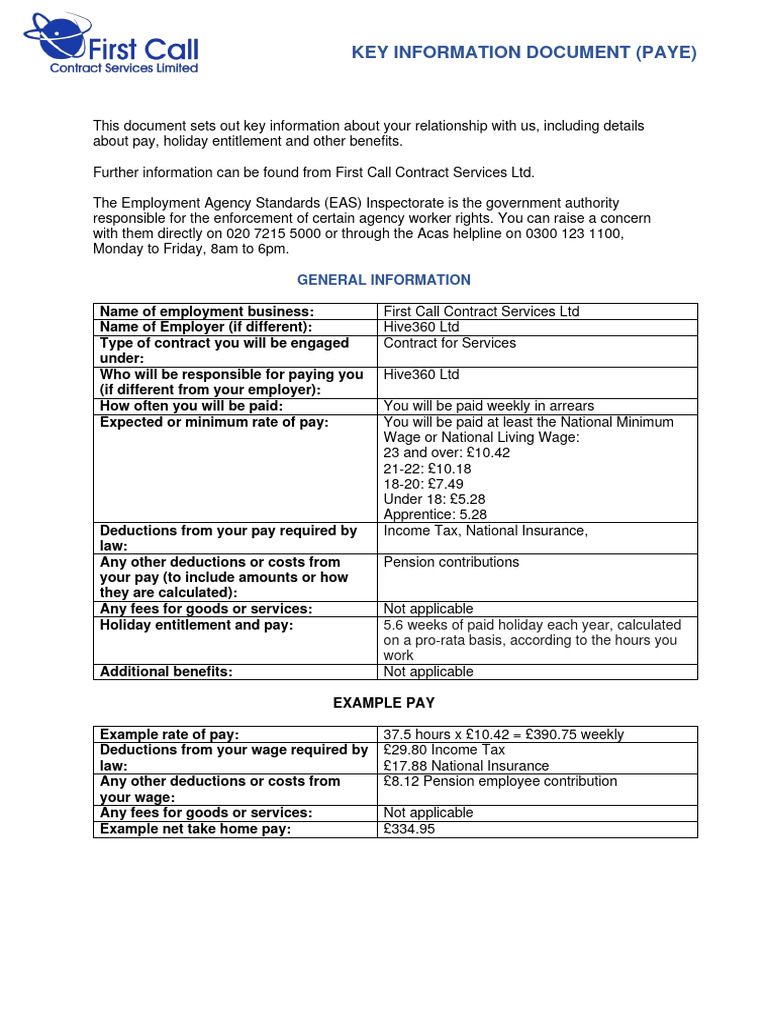 First Call
Contract Services Limited

KEY INFORMATION DOCUMENT (PAYE)

This document sets out key information about your relationship with us, including details about pay, holiday entitlement and other benefits.

Further information can be found from First Call Contract Services Ltd.

The Employment Agency Standards (EAS) Inspectorate is the government authority responsible for the enforcement of certain agency worker rights. You can raise a concern with them directly on 020 7215 5000 or through the Acas helpline on 0300 123 1100, Monday to Friday, 8am to 6pm.

GENERAL INFORMATION

| Name of employment business: | First Call Contract Services Ltd |
|---|---|
| Name of Employer (if different): | Hive360 Ltd |
| Type of contract you will be engaged under: | Contract for Services |
| Who will be responsible for paying you (if different from your employer): | Hive360 Ltd |
| How often you will be paid: | You will be paid weekly in arrears |
| Expected or minimum rate of pay: | You will be paid at least the National Minimum Wage or National Living Wage: 23 and over: £10.42 21-22: £10.18 18-20: £7.49 Under 18: £5.28 Apprentice: 5.28 |
| Deductions from your pay required by law: | Income Tax, National Insurance, |
| Any other deductions or costs from your pay (to include amounts or how they are calculated): | Pension contributions |
| Any fees for goods or services: | Not applicable |
| Holiday entitlement and pay: | 5.6 weeks of paid holiday each year, calculated on a pro-rata basis, according to the hours you work |
| Additional benefits: | Not applicable |

EXAMPLE PAY

| Example rate of pay: | 37.5 hours x £10.42 = £390.75 weekly |
|---|---|
| Deductions from your wage required by law: | £29.80 Income Tax £17.88 National Insurance |
| Any other deductions or costs from your wage: | £8.12 Pension employee contribution |
| Any fees for goods or services: | Not applicable |
| Example net take home pay: | £334.95 |